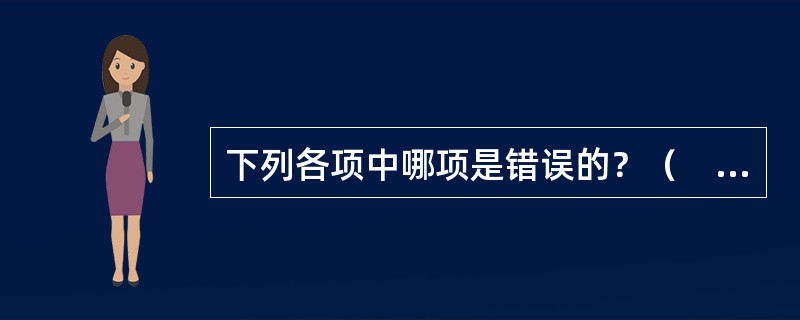 下列各项中哪项是错误的？（ ...